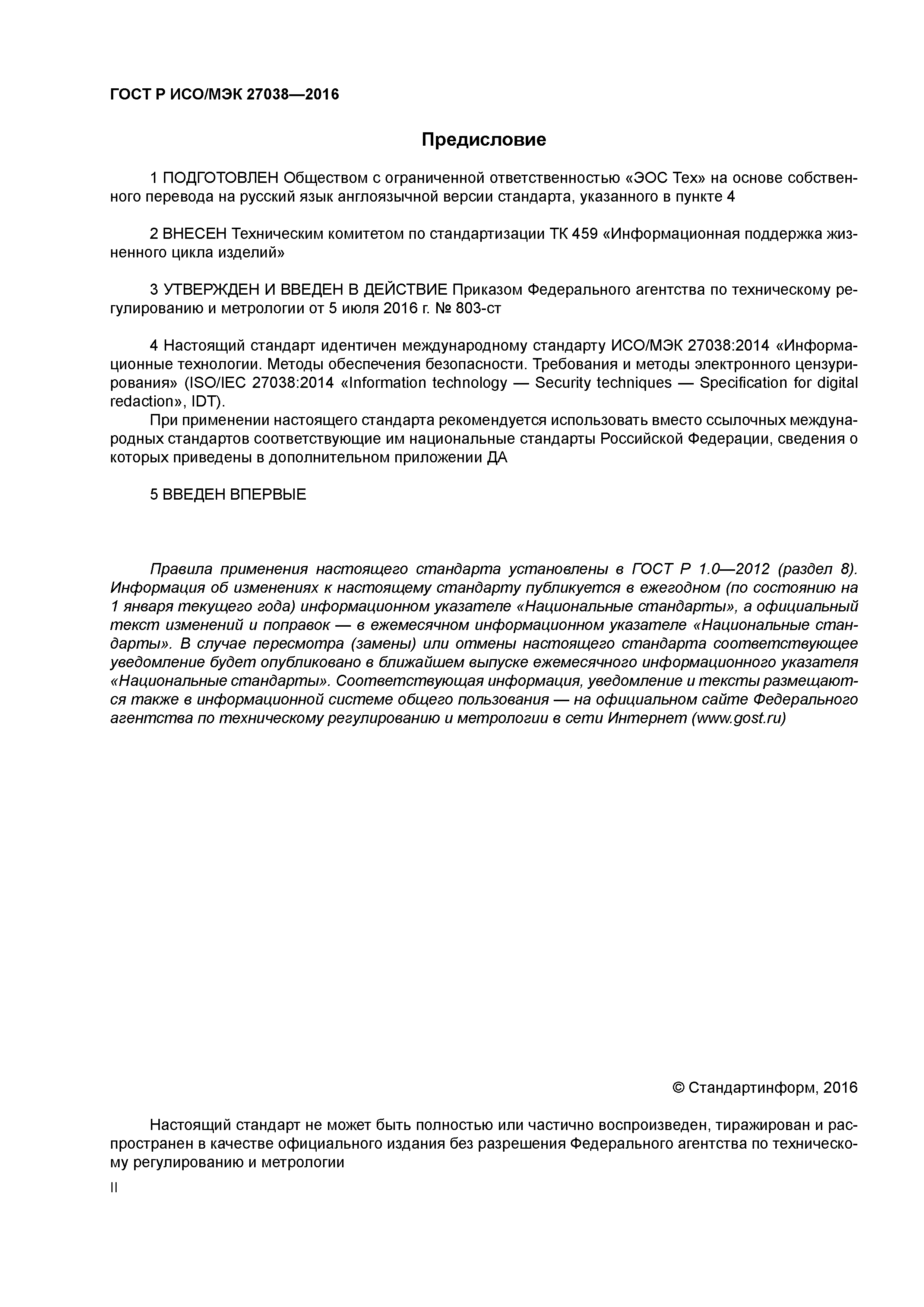 ГОСТ Р ИСО/МЭК 27038—2016

Предисловие

1 ПОДГОТОВЛЕН Обществом с ограниченной ответственностью «ЭОС Тех» на основе собственного перевода на русский язык англоязычной версии стандарта, указанного в пункте 4

2 ВНЕСЕН Техническим комитетом по стандартизации ТК 459 «Информационная поддержка жизненного цикла изделий»

3 УТВЕРЖДЕН И ВВЕДЕН В ДЕЙСТВИЕ Приказом Федерального агентства по техническому регулированию и метрологии от 5 июля 2016 г. № 803-ст

4 Настоящий стандарт идентичен международному стандарту ИСО/МЭК 27038:2014 «Информационные технологии. Методы обеспечения безопасности. Требования и методы электронного цензурирования» (ISO/IEC 27038:2014 «Information technology — Security techniques — Specification for digital redaction», IDT).

При применении настоящего стандарта рекомендуется использовать вместо ссылочных международных стандартов соответствующие им национальные стандарты Российской Федерации, сведения о которых приведены в дополнительном приложении ДА

5 ВВЕДЕН ВПЕРВЫЕ

Правила применения настоящего стандарта установлены в ГОСТ Р 1.0—2012 (раздел 8). Информация об изменениях к настоящему стандарту публикуется в ежегодном (по состоянию на 1 января текущего года) информационном указателе «Национальные стандарты», а официальный текст изменений и поправок — в ежемесячном информационном указателе «Национальные стандарты». В случае пересмотра (замены) или отмены настоящего стандарта соответствующее уведомление будет опубликовано в ближайшем выпуске ежемесячного информационного указателя «Национальные стандарты». Соответствующая информация, уведомление и тексты размещаются также в информационной системе общего пользования — на официальном сайте Федерального агентства по техническому регулированию и метрологии в сети Интернет (www.gost.ru)

© Стандартинформ, 2016

Настоящий стандарт не может быть полностью или частично воспроизведен, тиражирован и распространен в качестве официального издания без разрешения Федерального агентства по техническому регулированию и метрологии

II